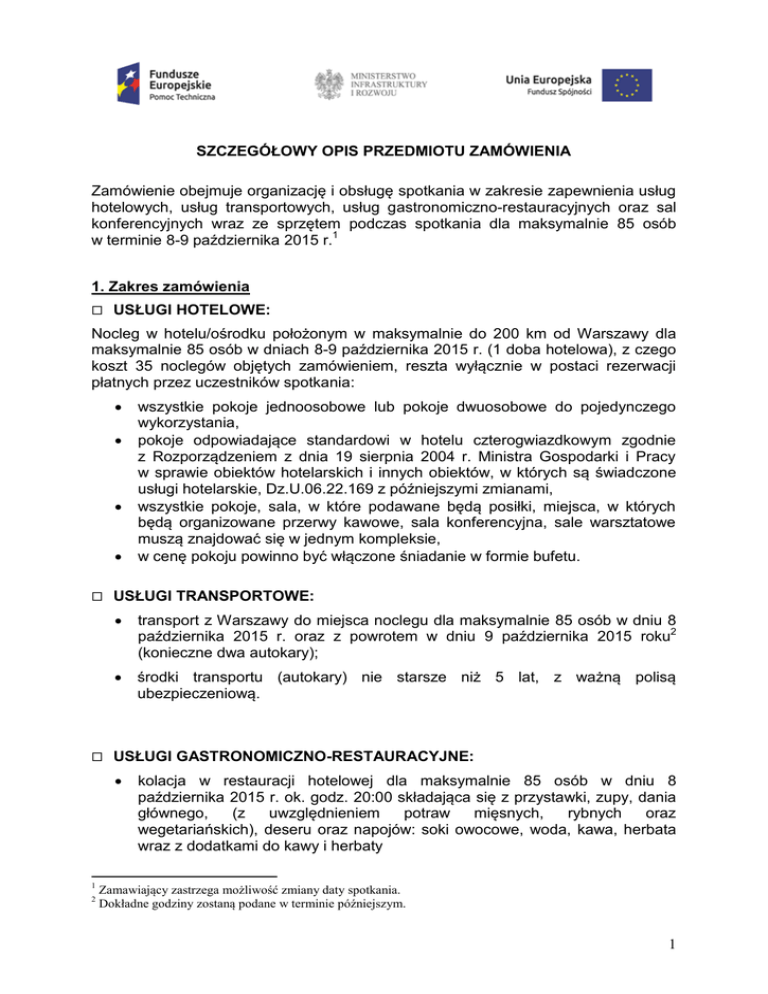 Fundusze Europejskie
Pomoc Techniczna

MINISTERSTWO INFRASTRUKTURY I ROZWOJU

Unia Europejska
Fundusz Spójności

SZCZEGÓŁOWY OPIS PRZEDMIOTU ZAMÓWIENIA

Zamówienie obejmuje organizację i obsługę spotkania w zakresie zapewnienia usług hotelowych, usług transportowych, usług gastronomiczno-restauracyjnych oraz sal konferencyjnych wraz ze sprzętem podczas spotkania dla maksymalnie 85 osób w terminie 8-9 października 2015 r.$^1$

1. Zakres zamówienia

□ USŁUGI HOTELOWE:

Nocleg w hotelu/ośrodku położonym w maksymalnie do 200 km od Warszawy dla maksymalnie 85 osób w dniach 8-9 października 2015 r. (1 doba hotelowa), z czego koszt 35 noclegów objętych zamówieniem, reszta wyłącznie w postaci rezerwacji płatnych przez uczestników spotkania:

• wszystkie pokoje jednoosobowe lub pokoje dwuosobowe do pojedynczego wykorzystania,
• pokoje odpowiadające standardowi w hotelu czterogwiazdkowym zgodnie z Rozporządzeniem z dnia 19 sierpnia 2004 r. Ministra Gospodarki i Pracy w sprawie obiektów hotelarskich i innych obiektów, w których są świadczone usługi hotelarskie, Dz.U.06.22.169 z późniejszymi zmianami,
• wszystkie pokoje, sala, w które podawane będą posiłki, miejsca, w których będą organizowane przerwy kawowe, sala konferencyjna, sale warsztatowe muszą znajdować się w jednym kompleksie,
• w cenę pokoju powinno być włączone śniadanie w formie bufetu.

□ USŁUGI TRANSPORTOWE:

• transport z Warszawy do miejsca noclegu dla maksymalnie 85 osób w dniu 8 października 2015 r. oraz z powrotem w dniu 9 października 2015 roku$^2$ (konieczne dwa autokary);
• środki transportu (autokary) nie starsze niż 5 lat, z ważną polisą ubezpieczeniową.

□ USŁUGI GASTRONOMICZNO-RESTAURACYJNE:

• kolacja w restauracji hotelowej dla maksymalnie 85 osób w dniu 8 października 2015 r. ok. godz. 20:00 składająca się z przystawki, zupy, dania głównego, (z uwzględnieniem potraw mięsnych, rybnych oraz wegetariańskich), deseru oraz napojów: soki owocowe, woda, kawa, herbata wraz z dodatkami do kawy i herbaty

$^1$ Zamawiający zastrzega możliwość zmiany daty spotkania.
$^2$ Dokładne godziny zostaną podane w terminie późniejszym.

1